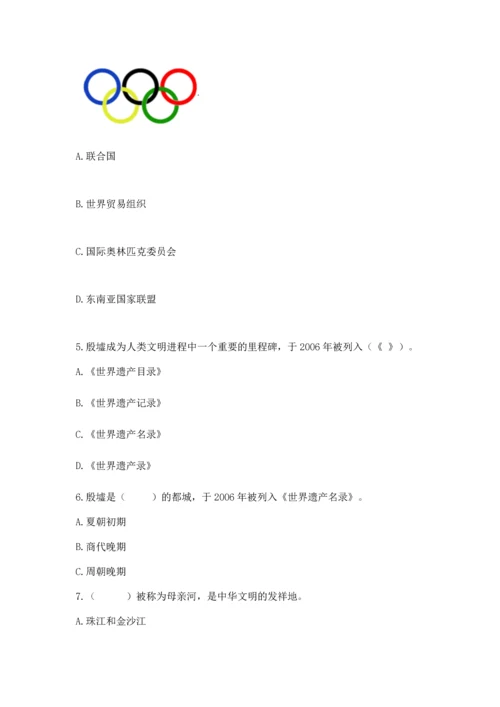 A. 联合国

B. 世界贸易组织

C. 国际奥林匹克委员会

D. 东南亚国家联盟

5. 殷墟成为人类文明进程中一个重要的里程碑，于 2006 年被列入（《 》）。

A. 《世界遗产目录》

B. 《世界遗产记录》

C. 《世界遗产名录》

D. 《世界遗产录》

6. 殷墟是（　　）的都城，于 2006 年被列入《世界遗产名录》。

A. 夏朝初期

B. 商代晚期

C. 周朝晚期

7. （　　）被称为母亲河，是中华文明的发祥地。

A. 珠江和金沙江